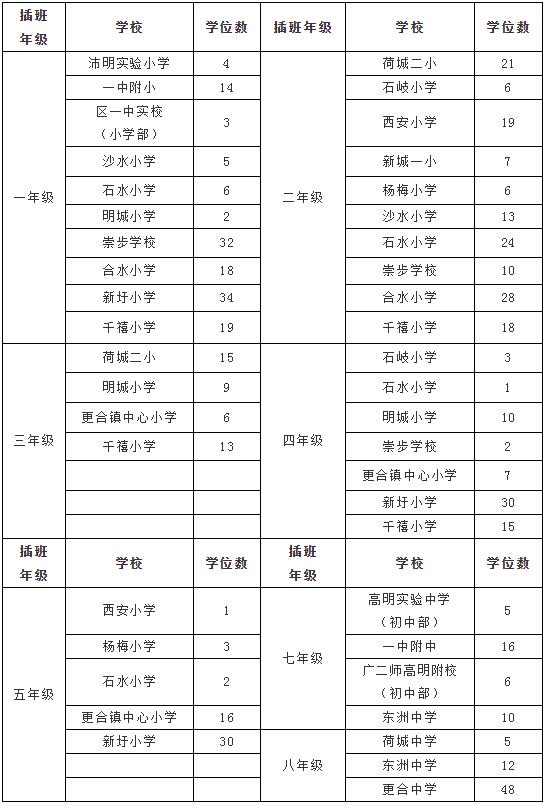 | 插班年级 | 学校 | 学位数 | 插班年级 | 学校 | 学位数 |
|---|---|---|---|---|---|
| 一年级 | 沛明实验小学 | 4 | 二年级 | 荷城二小 | 21 |
| | 一中附小 | 14 | | 石岐小学 | 6 |
| | 区一中实校（小学部） | 3 | | 西安小学 | 19 |
| | 沙水小学 | 5 | | 新城一小 | 7 |
| | 石水小学 | 6 | | 杨梅小学 | 6 |
| | 明城小学 | 2 | | 沙水小学 | 13 |
| | 崇步学校 | 32 | | 石水小学 | 24 |
| | 合水小学 | 18 | | 崇步学校 | 10 |
| | 新圩小学 | 34 | | 合水小学 | 28 |
| | 千禧小学 | 19 | | 千禧小学 | 18 |
| 三年级 | 荷城二小 | 15 | 四年级 | 石岐小学 | 3 |
| | 明城小学 | 9 | | 石水小学 | 1 |
| | 更合镇中心小学 | 6 | | 明城小学 | 10 |
| | 千禧小学 | 13 | | 崇步学校 | 2 |
| | | | | 更合镇中心小学 | 7 |
| | | | | 新圩小学 | 30 |
| | | | | 千禧小学 | 15 |
| 插班年级 | 学校 | 学位数 | 插班年级 | 学校 | 学位数 |
| 五年级 | 西安小学 | 1 | 七年级 | 高明实验中学（初中部） | 5 |
| | 杨梅小学 | 3 | | 一中附中 | 16 |
| | 石水小学 | 2 | | 广二师高明附校（初中部） | 6 |
| | 更合镇中心小学 | 16 | | 东洲中学 | 10 |
| | 新圩小学 | 30 | 八年级 | 荷城中学 | 5 |
| | | | | 东洲中学 | 12 |
| | | | | 更合中学 | 48 |